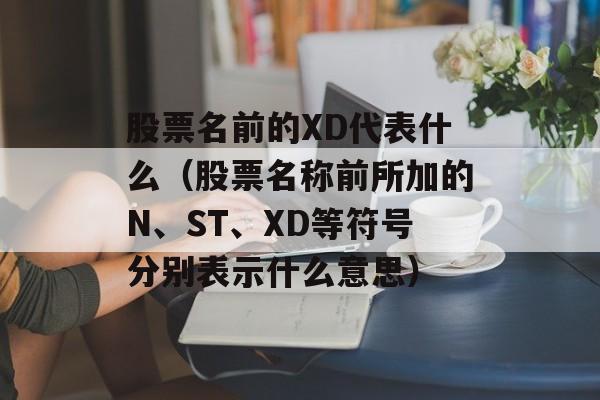 股票名前的XD代表什么（股票名称前所加的N、ST、XD等符号分别表示什么意思）